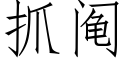 抓阄